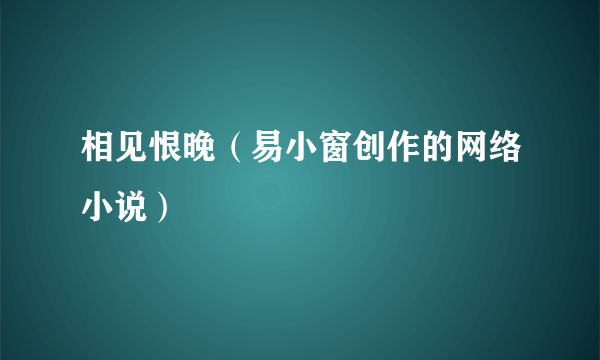 相见恨晚（易小窗创作的网络小说）